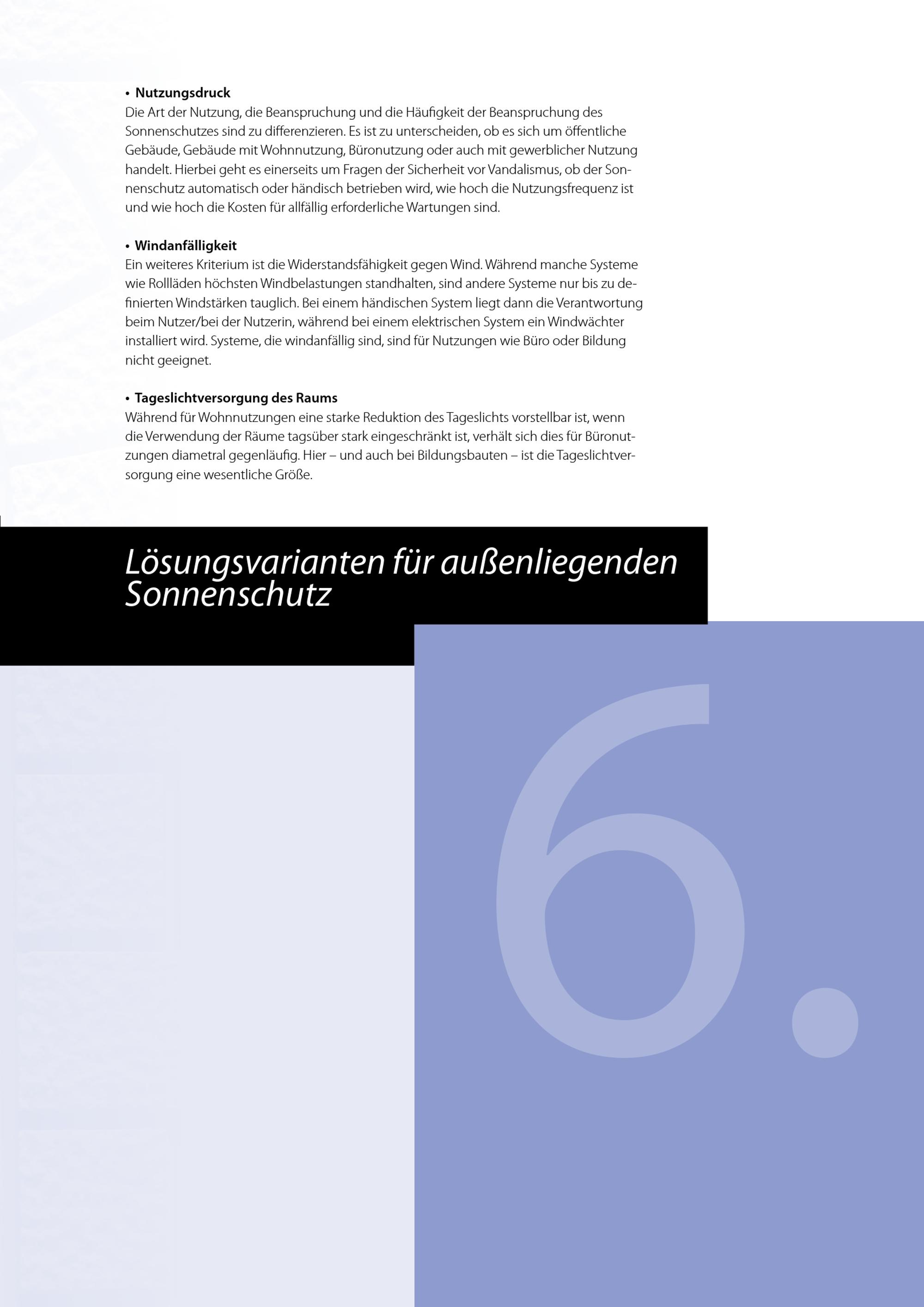 • Nutzungsdruck
Die Art der Nutzung, die Beanspruchung und die Häufigkeit der Beanspruchung des Sonnenschutzes sind zu differenzieren. Es ist zu unterscheiden, ob es sich um öffentliche Gebäude, Gebäude mit Wohnnutzung, Büronutzung oder auch mit gewerblicher Nutzung handelt. Hierbei geht es einerseits um Fragen der Sicherheit vor Vandalismus, ob der Sonnenschutz automatisch oder händisch betrieben wird, wie hoch die Nutzungsfrequenz ist und wie hoch die Kosten für allfällig erforderliche Wartungen sind.

• Windanfälligkeit
Ein weiteres Kriterium ist die Widerstandsfähigkeit gegen Wind. Während manche Systeme wie Rollläden höchsten Windbelastungen standhalten, sind andere Systeme nur bis zu definierten Windstärken tauglich. Bei einem händischen System liegt dann die Verantwortung beim Nutzer/bei der Nutzerin, während bei einem elektrischen System ein Windwächter installiert wird. Systeme, die windanfällig sind, sind für Nutzungen wie Büro oder Bildung nicht geeignet.

• Tageslichtversorgung des Raums
Während für Wohnnutzungen eine starke Reduktion des Tageslichts vorstellbar ist, wenn die Verwendung der Räume tagsüber stark eingeschränkt ist, verhält sich dies für Büronutzungen diametral gegenläufig. Hier – und auch bei Bildungsbauten – ist die Tageslichtversorgung eine wesentliche Größe.

Lösungsvarianten für außenliegenden Sonnenschutz

6.